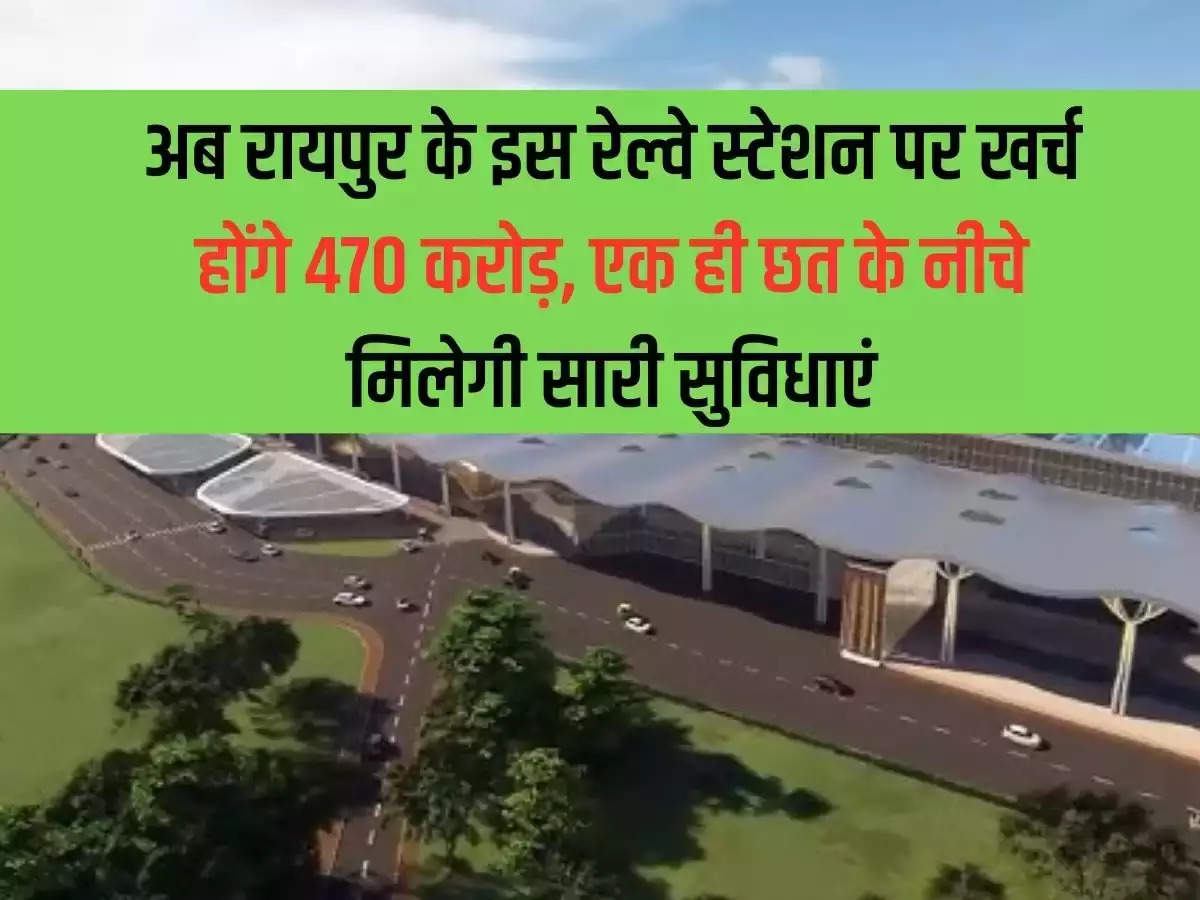 अब रायपुर के इस रेल्वे स्टेशन पर खर्च होंगे 470 करोड़, एक ही छत के नीचे मिलेगी सारी सुविधाएं